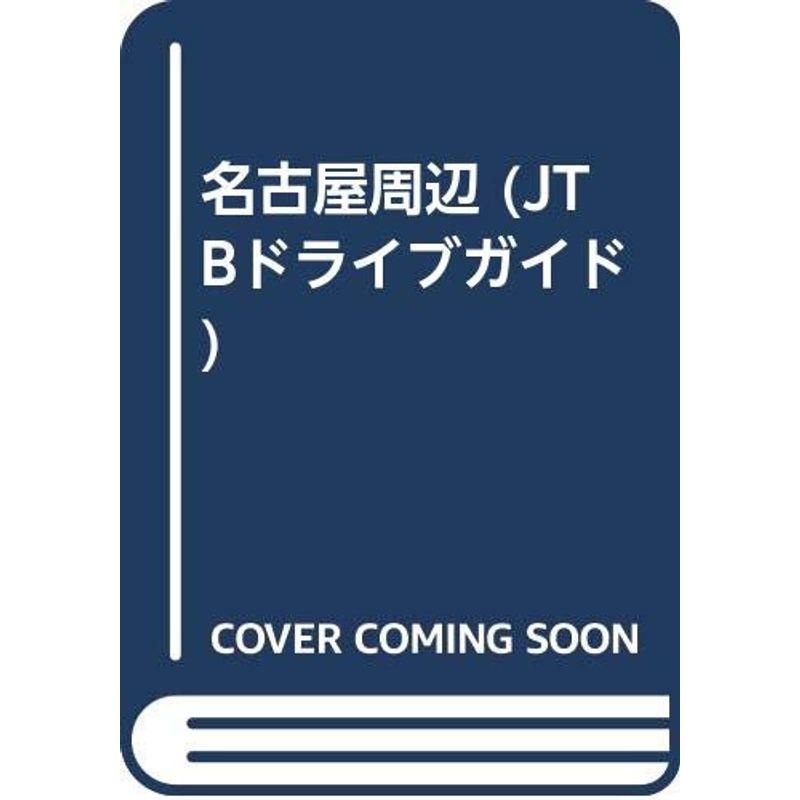 名古屋周辺 (JTBドライブガイド)

COVER COMING SOON